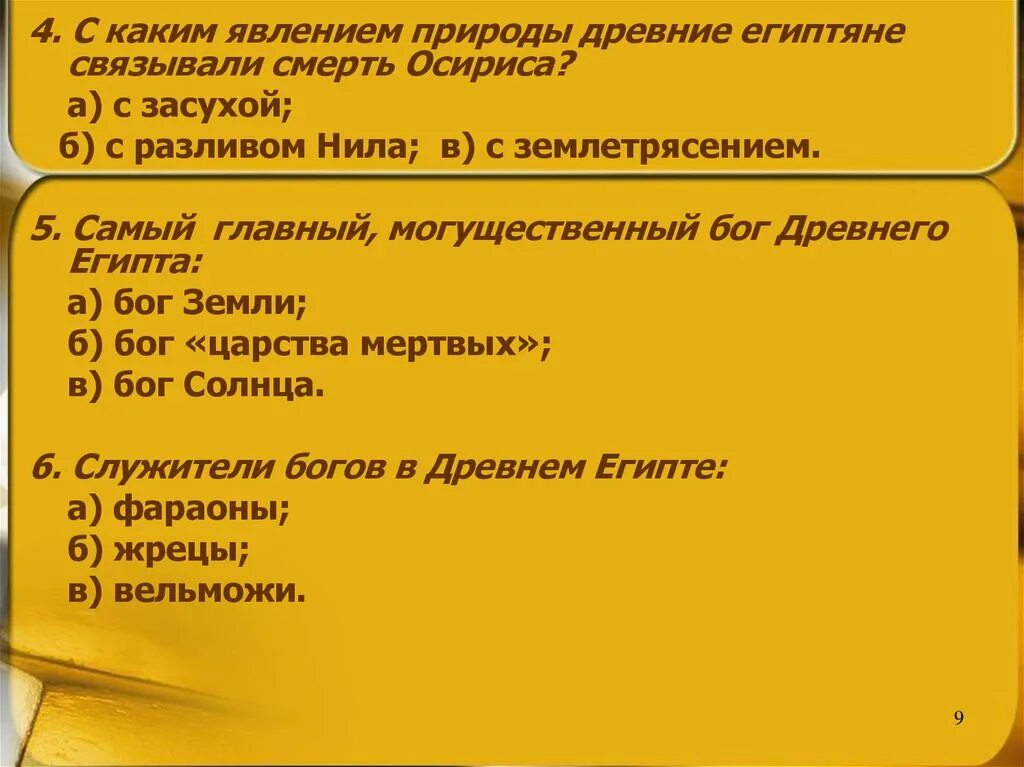 4. С каким явлением природы древние египтяне связывали смерть Осириса?
а) с засухой;
б) с разливом Нила; в) с землетрясением.

5. Самый главный, могущественный бог Древнего Египта:
а) бог Земли;
б) бог «царства мертвых»;
в) бог Солнца.

6. Служители богов в Древнем Египте:
а) фараоны;
б) жрецы;
в) вельможи.

9